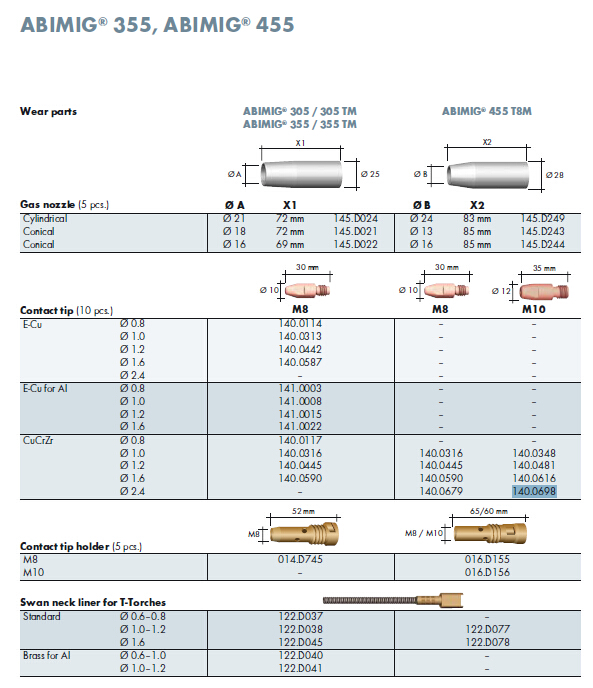 ABIMIG® 355, ABIMIG® 455

Wear parts

ABIMIG® 305 / 305 TM
ABIMIG® 355 / 355 TM

ABIMIG® 455 T8M

X1
Ø A
Ø 25

X2
Ø B
Ø 28

| Gas nozzle (5 pcs.) | Ø A | X1 | | Ø B | X2 | |
|---|---|---|---|---|---|---|
| Cylindrical | Ø 21 | 72 mm | 145.D024 | Ø 24 | 83 mm | 145.D249 |
| Conical | Ø 18 | 72 mm | 145.D021 | Ø 13 | 85 mm | 145.D243 |
| Conical | Ø 16 | 69 mm | 145.D022 | Ø 16 | 85 mm | 145.D244 |

30 mm
Ø 10
30 mm
Ø 10
35 mm
Ø 12

| Contact tip (10 pcs.) | | M8 | M8 | M10 |
|---|---|---|---|---|
| E-Cu | Ø 0.8 | 140.0114 | – | – |
| | Ø 1.0 | 140.0313 | – | – |
| | Ø 1.2 | 140.0442 | – | – |
| | Ø 1.6 | 140.0587 | – | – |
| | Ø 2.4 | – | – | – |
| E-Cu for Al | Ø 0.8 | 141.0003 | – | – |
| | Ø 1.0 | 141.0008 | – | – |
| | Ø 1.2 | 141.0015 | – | – |
| | Ø 1.6 | 141.0022 | – | – |
| CuCrZr | Ø 0.8 | 140.0117 | – | – |
| | Ø 1.0 | 140.0316 | 140.0316 | 140.0348 |
| | Ø 1.2 | 140.0445 | 140.0445 | 140.0481 |
| | Ø 1.6 | 140.0590 | 140.0590 | 140.0616 |
| | Ø 2.4 | – | 140.0679 | 140.0698 |

52 mm
M8
65/60 mm
M8 / M10

| Contact tip holder (5 pcs.) | | |
|---|---|---|
| M8 | 014.D745 | 016.D155 |
| M10 | – | 016.D156 |

| Swan neck liner for T-Torches | | | |
|---|---|---|---|
| Standard | Ø 0.6–0.8 | 122.D037 | – |
| | Ø 1.0–1.2 | 122.D038 | 122.D077 |
| | Ø 1.6 | 122.D045 | 122.D078 |
| Brass for Al | Ø 0.6–1.0 | 122.D040 | – |
| | Ø 1.0–1.2 | 122.D041 | – |